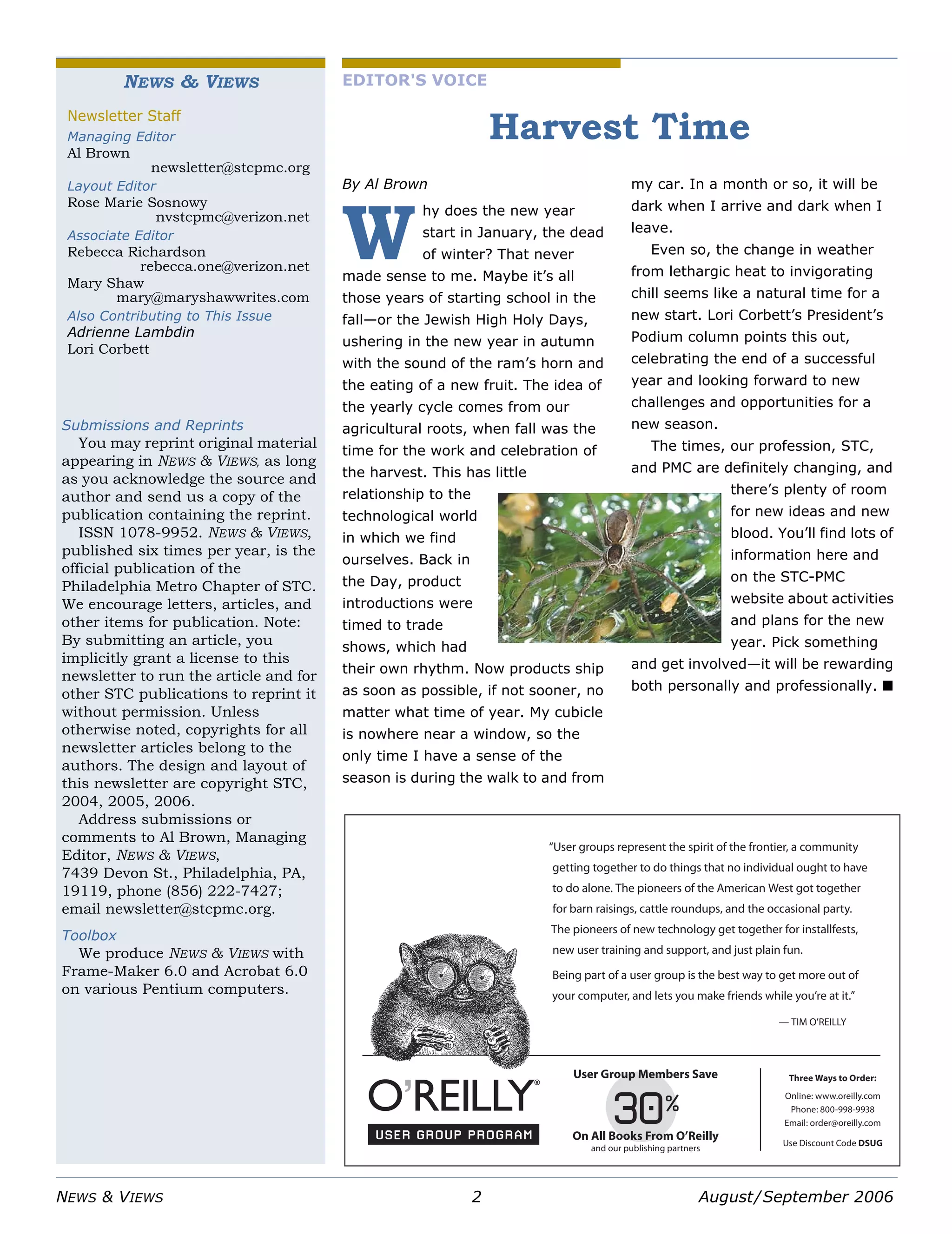 NEWS & VIEWS

Newsletter Staff

Managing Editor
Al Brown
newsletter@stcpmc.org

Layout Editor
Rose Marie Sosnowy
nvstcpmc@verizon.net

Associate Editor
Rebecca Richardson
rebecca.one@verizon.net
Mary Shaw
mary@maryshawwrites.com

Also Contributing to This Issue
Adrienne Lambdin
Lori Corbett

Submissions and Reprints
You may reprint original material appearing in NEWS & VIEWS, as long as you acknowledge the source and author and send us a copy of the publication containing the reprint.

ISSN 1078-9952. NEWS & VIEWS, published six times per year, is the official publication of the Philadelphia Metro Chapter of STC. We encourage letters, articles, and other items for publication. Note: By submitting an article, you implicitly grant a license to this newsletter to run the article and for other STC publications to reprint it without permission. Unless otherwise noted, copyrights for all newsletter articles belong to the authors. The design and layout of this newsletter are copyright STC, 2004, 2005, 2006.

Address submissions or comments to Al Brown, Managing Editor, NEWS & VIEWS, 7439 Devon St., Philadelphia, PA, 19119, phone (856) 222-7427; email newsletter@stcpmc.org.

Toolbox
We produce NEWS & VIEWS with Frame-Maker 6.0 and Acrobat 6.0 on various Pentium computers.

EDITOR'S VOICE

Harvest Time

By Al Brown

Why does the new year start in January, the dead of winter? That never made sense to me. Maybe it's all those years of starting school in the fall—or the Jewish High Holy Days, ushering in the new year in autumn with the sound of the ram's horn and the eating of a new fruit. The idea of the yearly cycle comes from our agricultural roots, when fall was the time for the work and celebration of the harvest. This has little relationship to the technological world in which we find ourselves. Back in the Day, product introductions were timed to trade shows, which had their own rhythm. Now products ship as soon as possible, if not sooner, no matter what time of year. My cubicle is nowhere near a window, so the only time I have a sense of the season is during the walk to and from my car. In a month or so, it will be dark when I arrive and dark when I leave.

Even so, the change in weather from lethargic heat to invigorating chill seems like a natural time for a new start. Lori Corbett's President's Podium column points this out, celebrating the end of a successful year and looking forward to new challenges and opportunities for a new season.

The times, our profession, STC, and PMC are definitely changing, and there's plenty of room for new ideas and new blood. You'll find lots of information here and on the STC-PMC website about activities and plans for the new year. Pick something and get involved—it will be rewarding both personally and professionally. ■

"User groups represent the spirit of the frontier, a community getting together to do things that no individual ought to have to do alone. The pioneers of the American West got together for barn raisings, cattle roundups, and the occasional party. The pioneers of new technology get together for installfests, new user training and support, and just plain fun.

Being part of a user group is the best way to get more out of your computer, and lets you make friends while you're at it."

— TIM O'REILLY

O'REILLY®
USER GROUP PROGRAM

User Group Members Save
30%
On All Books From O'Reilly
and our publishing partners

Three Ways to Order:
Online: www.oreilly.com
Phone: 800-998-9938
Email: order@oreilly.com
Use Discount Code DSUG

NEWS & VIEWS 2 August/September 2006